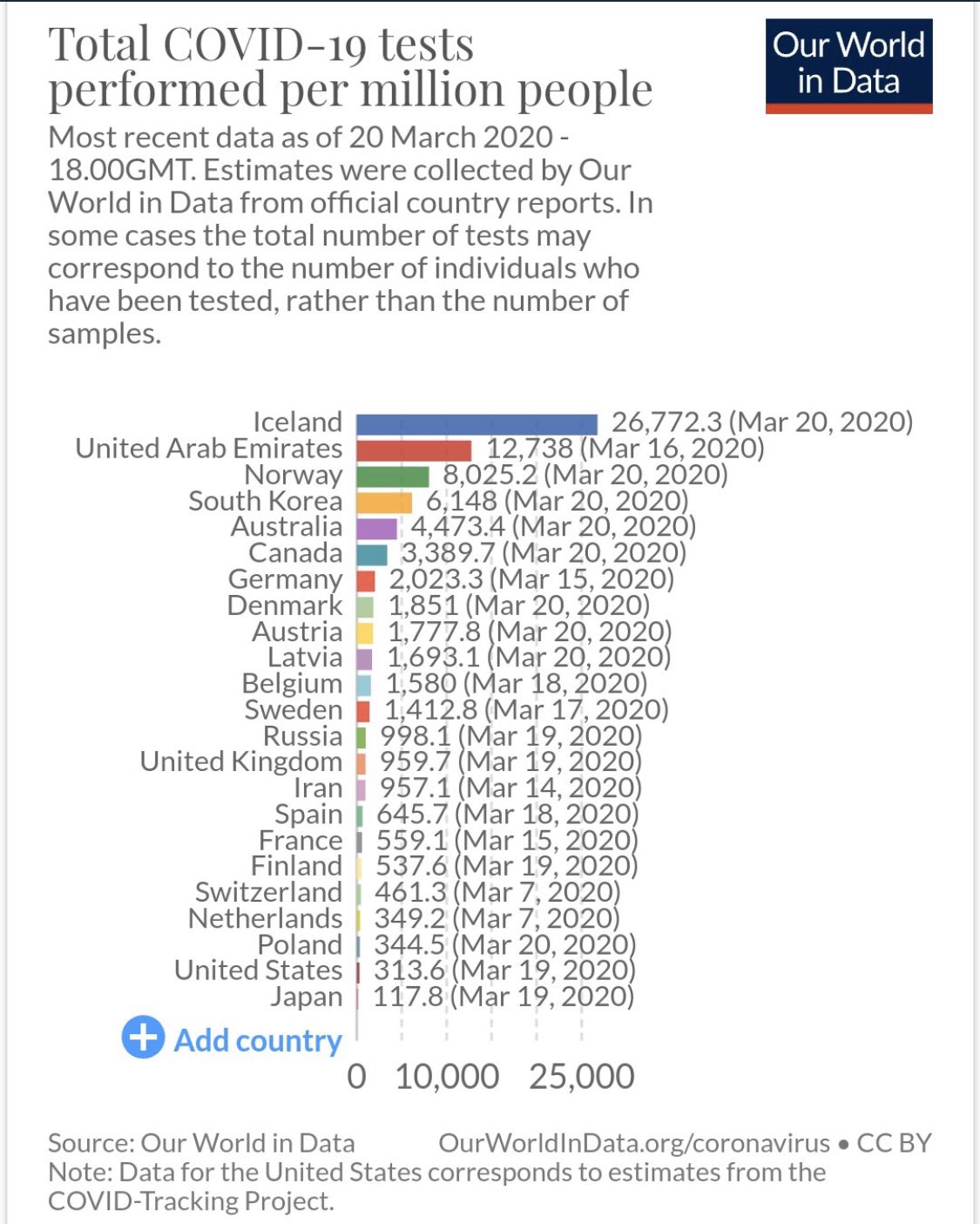 Total COVID-19 tests performed per million people

Our World in Data

Most recent data as of 20 March 2020 - 18.00GMT. Estimates were collected by Our World in Data from official country reports. In some cases the total number of tests may correspond to the number of individuals who have been tested, rather than the number of samples.

Iceland 26,772.3 (Mar 20, 2020)
United Arab Emirates 12,738 (Mar 16, 2020)
Norway 8,025.2 (Mar 20, 2020)
South Korea 6,148 (Mar 20, 2020)
Australia 4,473.4 (Mar 20, 2020)
Canada 3,389.7 (Mar 20, 2020)
Germany 2,023.3 (Mar 15, 2020)
Denmark 1,851 (Mar 20, 2020)
Austria 1,777.8 (Mar 20, 2020)
Latvia 1,693.1 (Mar 20, 2020)
Belgium 1,580 (Mar 18, 2020)
Sweden 1,412.8 (Mar 17, 2020)
Russia 998.1 (Mar 19, 2020)
United Kingdom 959.7 (Mar 19, 2020)
Iran 957.1 (Mar 14, 2020)
Spain 645.7 (Mar 18, 2020)
France 559.1 (Mar 15, 2020)
Finland 537.6 (Mar 19, 2020)
Switzerland 461.3 (Mar 7, 2020)
Netherlands 349.2 (Mar 7, 2020)
Poland 344.5 (Mar 20, 2020)
United States 313.6 (Mar 19, 2020)
Japan 117.8 (Mar 19, 2020)

Add country

0 10,000 25,000

Source: Our World in Data OurWorldInData.org/coronavirus • CC BY
Note: Data for the United States corresponds to estimates from the COVID-Tracking Project.